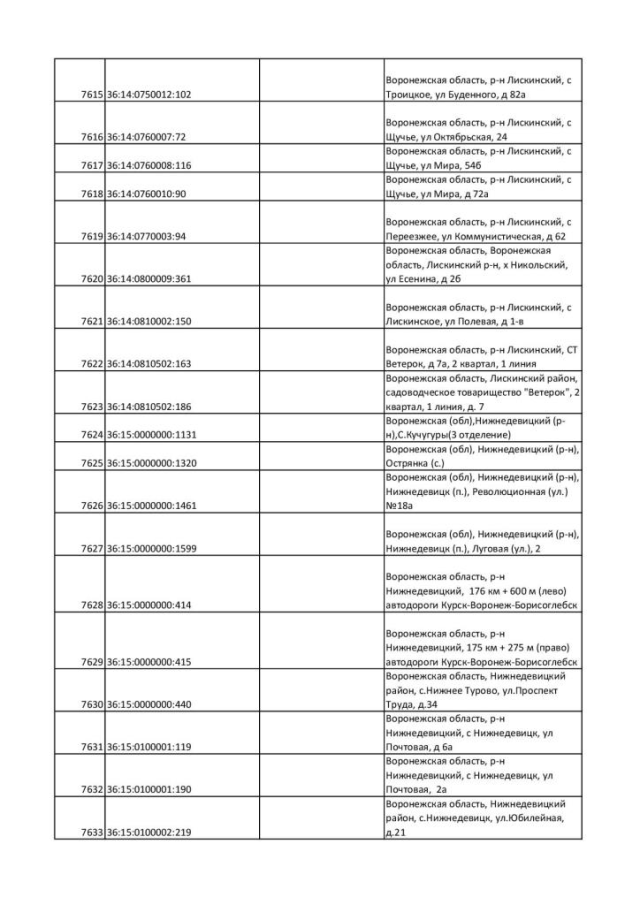 | | | | |
|---|---|---|---|
| 7615 | 36:14:0750012:102 | | Воронежская область, р-н Лискинский, с Троицкое, ул Буденного, д 82а |
| 7616 | 36:14:0760007:72 | | Воронежская область, р-н Лискинский, с Щучье, ул Октябрьская, 24 |
| 7617 | 36:14:0760008:116 | | Воронежская область, р-н Лискинский, с Щучье, ул Мира, 54б |
| 7618 | 36:14:0760010:90 | | Воронежская область, р-н Лискинский, с Щучье, ул Мира, д 72а |
| 7619 | 36:14:0770003:94 | | Воронежская область, р-н Лискинский, с Переезжее, ул Коммунистическая, д 62 |
| 7620 | 36:14:0800009:361 | | Воронежская область, Воронежская область, Лискинский р-н, х Никольский, ул Есенина, д 2б |
| 7621 | 36:14:0810002:150 | | Воронежская область, р-н Лискинский, с Лискинское, ул Полевая, д 1-в |
| 7622 | 36:14:0810502:163 | | Воронежская область, р-н Лискинский, СТ Ветерок, д 7а, 2 квартал, 1 линия |
| 7623 | 36:14:0810502:186 | | Воронежская область, Лискинский район, садоводческое товарищество "Ветерок", 2 квартал, 1 линия, д. 7 |
| 7624 | 36:15:0000000:1131 | | Воронежская (обл),Нижнедевицкий (р-н),С.Кучугуры(3 отделение) |
| 7625 | 36:15:0000000:1320 | | Воронежская (обл), Нижнедевицкий (р-н), Острянка (с.) |
| 7626 | 36:15:0000000:1461 | | Воронежская (обл), Нижнедевицкий (р-н), Нижнедевицк (п.), Революционная (ул.) №18а |
| 7627 | 36:15:0000000:1599 | | Воронежская (обл), Нижнедевицкий (р-н), Нижнедевицк (п.), Луговая (ул.), 2 |
| 7628 | 36:15:0000000:414 | | Воронежская область, р-н Нижнедевицкий, 176 км + 600 м (лево) автодороги Курск-Воронеж-Борисоглебск |
| 7629 | 36:15:0000000:415 | | Воронежская область, р-н Нижнедевицкий, 175 км + 275 м (право) автодороги Курск-Воронеж-Борисоглебск |
| 7630 | 36:15:0000000:440 | | Воронежская область, Нижнедевицкий район, с.Нижнее Турово, ул.Проспект Труда, д.34 |
| 7631 | 36:15:0100001:119 | | Воронежская область, р-н Нижнедевицкий, с Нижнедевицк, ул Почтовая, д 6а |
| 7632 | 36:15:0100001:190 | | Воронежская область, р-н Нижнедевицкий, с Нижнедевицк, ул Почтовая, 2а |
| 7633 | 36:15:0100002:219 | | Воронежская область, Нижнедевицкий район, с.Нижнедевицк, ул.Юбилейная, д.21 |